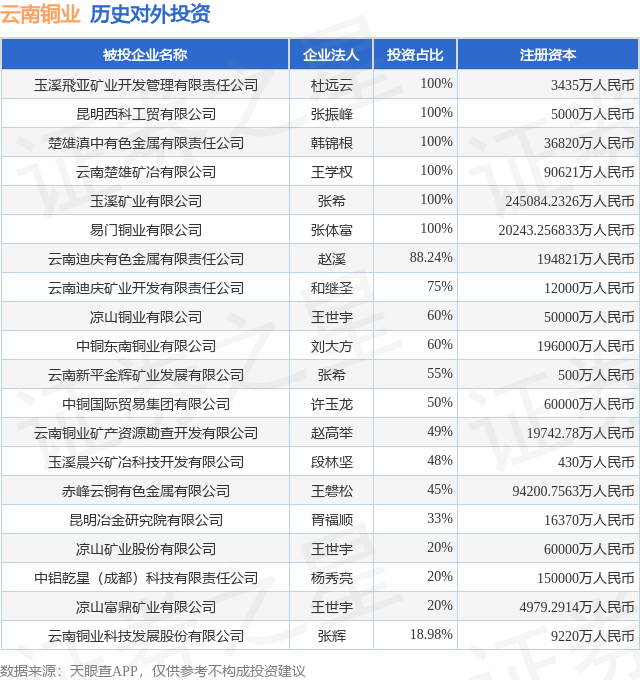 云南铜业 历史对外投资

| 被投企业名称 | 企业法人 | 投资占比 | 注册资本 |
|---|---|---|---|
| 玉溪飛亚矿业开发管理有限责任公司 | 杜远云 | 100% | 3435万人民币 |
| 昆明西科工贸有限公司 | 张振峰 | 100% | 5000万人民币 |
| 楚雄滇中有色金属有限责任公司 | 韩锦根 | 100% | 36820万人民币 |
| 云南楚雄矿冶有限公司 | 王学权 | 100% | 90621万人民币 |
| 玉溪矿业有限公司 | 张希 | 100% | 245084.2326万人民币 |
| 易门铜业有限公司 | 张体富 | 100% | 20243.256833万人民币 |
| 云南迪庆有色金属有限责任公司 | 赵溪 | 88.24% | 194821万人民币 |
| 云南迪庆矿业开发有限责任公司 | 和继圣 | 75% | 12000万人民币 |
| 凉山铜业有限公司 | 王世宇 | 60% | 50000万人民币 |
| 中铜东南铜业有限公司 | 刘大方 | 60% | 196000万人民币 |
| 云南新平金辉矿业发展有限公司 | 张希 | 55% | 500万人民币 |
| 中铜国际贸易集团有限公司 | 许玉龙 | 50% | 60000万人民币 |
| 云南铜业矿产资源勘查开发有限公司 | 赵高举 | 49% | 19742.78万人民币 |
| 玉溪晨兴矿冶科技开发有限公司 | 段林坚 | 48% | 430万人民币 |
| 赤峰云铜有色金属有限公司 | 王磐松 | 45% | 94200.7563万人民币 |
| 昆明冶金研究院有限公司 | 胥福顺 | 33% | 16370万人民币 |
| 凉山矿业股份有限公司 | 王世宇 | 20% | 60000万人民币 |
| 中铝乾星（成都）科技有限责任公司 | 杨秀亮 | 20% | 150000万人民币 |
| 凉山富鼎矿业有限公司 | 王世宇 | 20% | 4979.2914万人民币 |
| 云南铜业科技发展股份有限公司 | 张辉 | 18.98% | 9220万人民币 |

数据来源：天眼查APP，仅供参考不构成投资建议